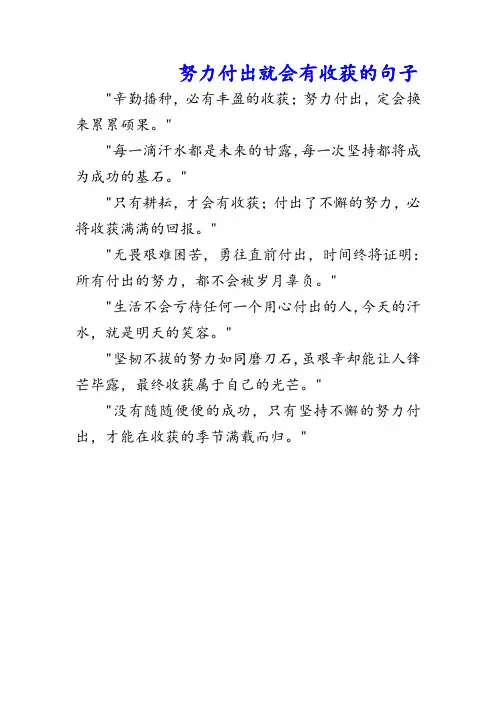 努力付出就会有收获的句子

"辛勤播种，必有丰盈的收获；努力付出，定会换来累累硕果。"

"每一滴汗水都是未来的甘露，每一次坚持都将成为成功的基石。"

"只有耕耘，才会有收获；付出了不懈的努力，必将收获满满的回报。"

"无畏艰难困苦，勇往直前付出，时间终将证明：所有付出的努力，都不会被岁月辜负。"

"生活不会亏待任何一个用心付出的人，今天的汗水，就是明天的笑容。"

"坚韧不拔的努力如同磨刀石，虽艰辛却能让人锋芒毕露，最终收获属于自己的光芒。"

"没有随随便便的成功，只有坚持不懈的努力付出，才能在收获的季节满载而归。"